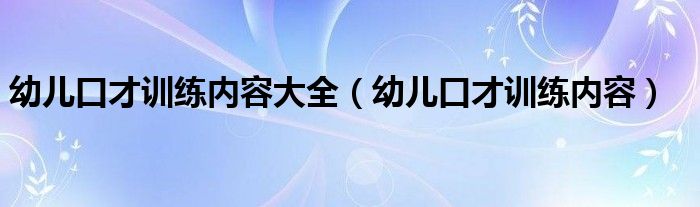 幼儿口才训练内容大全（幼儿口才训练内容）